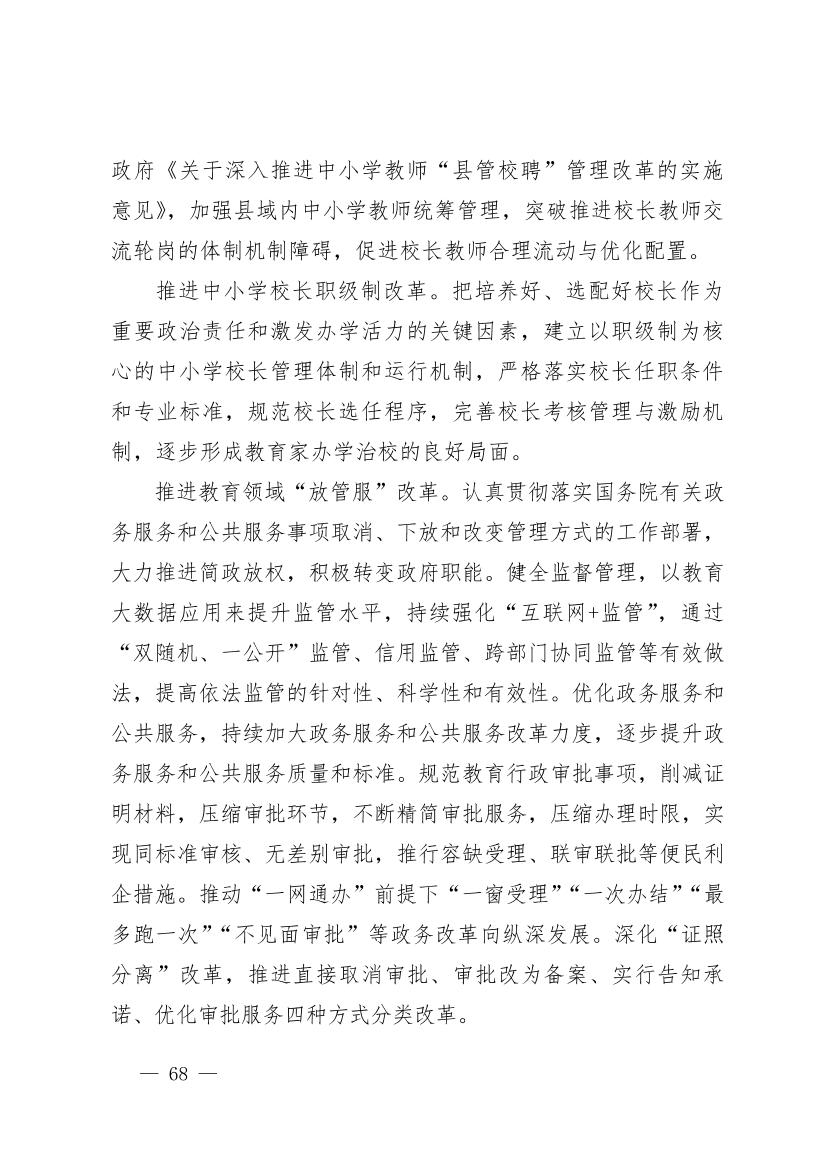 政府《关于深入推进中小学教师“县管校聘”管理改革的实施意见》，加强县域内中小学教师统筹管理，突破推进校长教师交流轮岗的体制机制障碍，促进校长教师合理流动与优化配置。

推进中小学校长职级制改革。把培养好、选配好校长作为重要政治责任和激发办学活力的关键因素，建立以职级制为核心的中小学校长管理体制和运行机制，严格落实校长任职条件和专业标准，规范校长选任程序，完善校长考核管理与激励机制，逐步形成教育家办学治校的良好局面。

推进教育领域“放管服”改革。认真贯彻落实国务院有关政务服务和公共服务事项取消、下放和改变管理方式的工作部署，大力推进简政放权，积极转变政府职能。健全监督管理，以教育大数据应用来提升监管水平，持续强化“互联网+监管”，通过“双随机、一公开”监管、信用监管、跨部门协同监管等有效做法，提高依法监管的针对性、科学性和有效性。优化政务服务和公共服务，持续加大政务服务和公共服务改革力度，逐步提升政务服务和公共服务质量和标准。规范教育行政审批事项，削减证明材料，压缩审批环节，不断精简审批服务，压缩办理时限，实现同标准审核、无差别审批，推行容缺受理、联审联批等便民利企措施。推动“一网通办”前提下“一窗受理”“一次办结”“最多跑一次”“不见面审批”等政务改革向纵深发展。深化“证照分离”改革，推进直接取消审批、审批改为备案、实行告知承诺、优化审批服务四种方式分类改革。

— 68 —